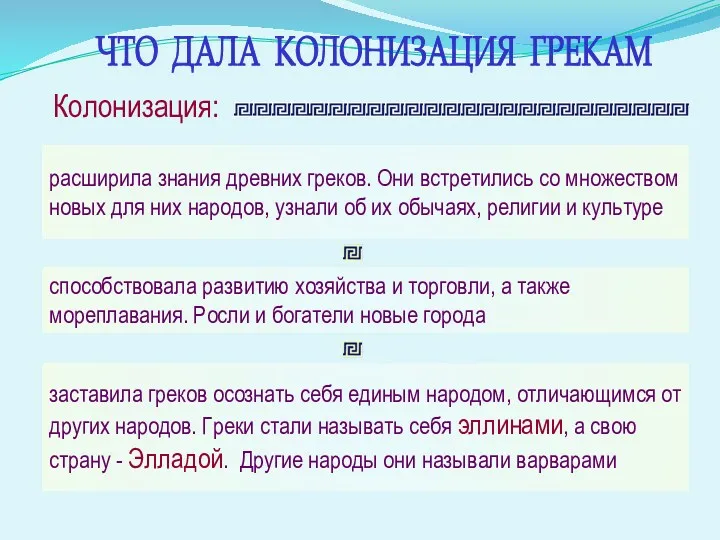 ЧТО ДАЛА КОЛОНИЗАЦИЯ ГРЕКАМ

Колонизация:

расширила знания древних греков. Они встретились со множеством новых для них народов, узнали об их обычаях, религии и культуре

способствовала развитию хозяйства и торговли, а также мореплавания. Росли и богатели новые города

заставила греков осознать себя единым народом, отличающимся от других народов. Греки стали называть себя эллинами, а свою страну - Элладой. Другие народы они называли варварами